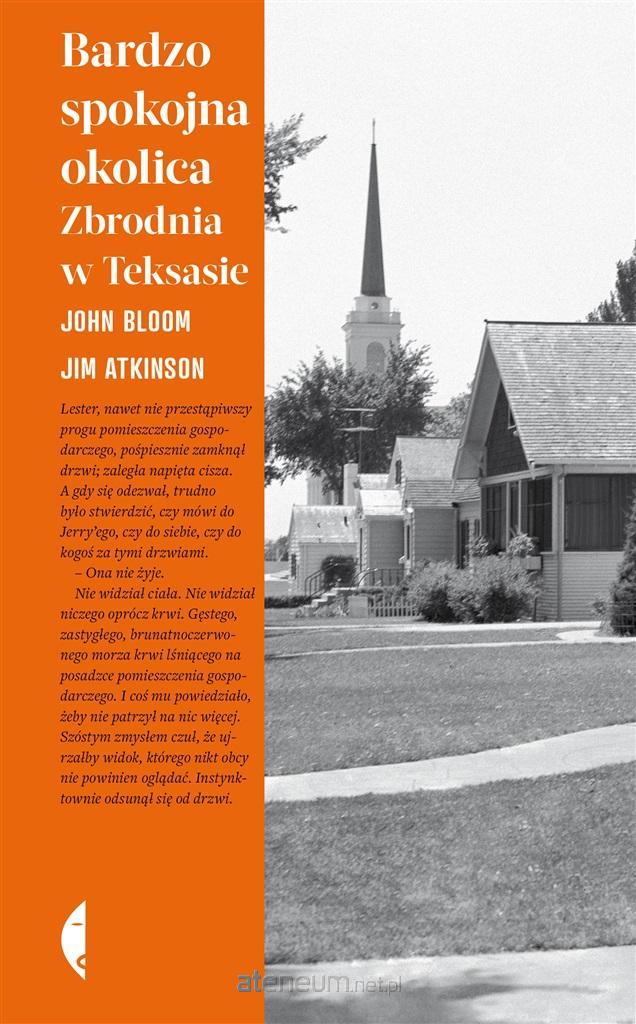 Bardzo spokojna okolica
Zbrodnia w Teksasie

JOHN BLOOM
JIM ATKINSON

Lester, nawet nie przestąpiwszy progu pomieszczenia gospodarczego, pośpiesznie zamknął drzwi; zaległa napięta cisza. A gdy się odezwał, trudno było stwierdzić, czy mówi do Jerry'ego, czy do siebie, czy do kogoś za tymi drzwiami.

– Ona nie żyje.

Nie widział ciała. Nie widział niczego oprócz krwi. Gęstego, zastygłego, brunatnoczerwonego morza krwi lśniącego na posadzce pomieszczenia gospodarczego. I coś mu powiedziało, żeby nie patrzył na nic więcej. Szóstym zmysłem czuł, że ujrzałby widok, którego nikt obcy nie powinien oglądać. Instynktownie odsunął się od drzwi.

ateneum.net.pl